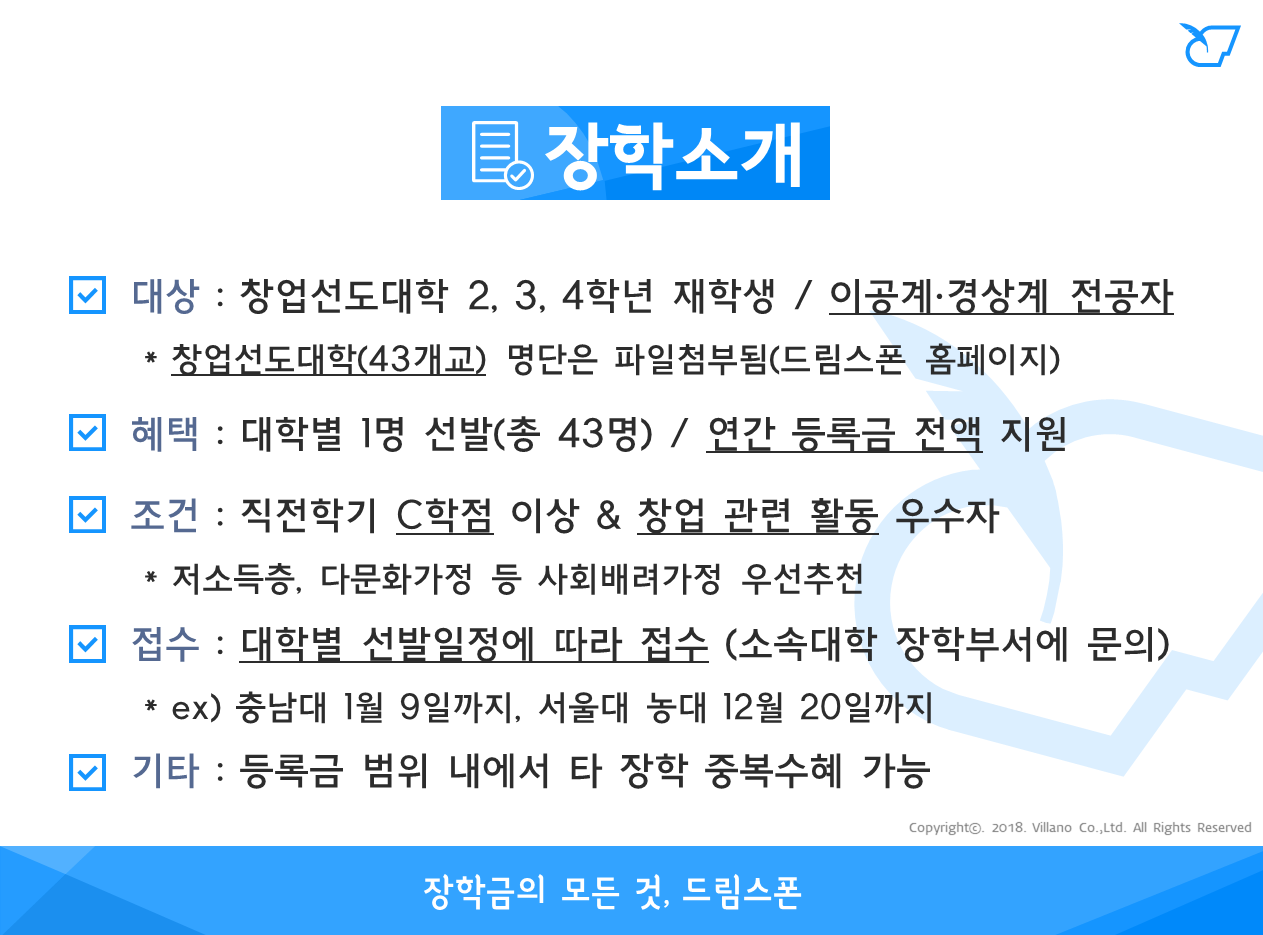 장학소개

대상 : 창업선도대학 2, 3, 4학년 재학생 / 이공계·경상계 전공자

* 창업선도대학(43개교) 명단은 파일첨부됨(드림스폰 홈페이지)

혜택 : 대학별 1명 선발(총 43명) / 연간 등록금 전액 지원

조건 : 직전학기 C학점 이상 & 창업 관련 활동 우수자

* 저소득층, 다문화가정 등 사회배려가정 우선추천

접수 : 대학별 선발일정에 따라 접수 (소속대학 장학부서에 문의)

* ex) 충남대 1월 9일까지, 서울대 농대 12월 20일까지

기타 : 등록금 범위 내에서 타 장학 중복수혜 가능

Copyright©. 2018. Villano Co.,Ltd. All Rights Reserved

장학금의 모든 것, 드림스폰